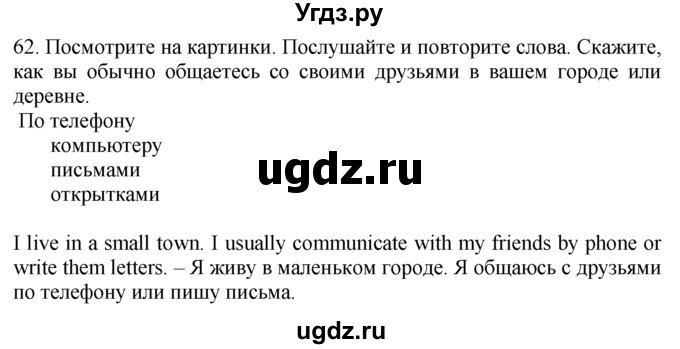 Угдз.ру

62. Посмотрите на картинки. Послушайте и повторите слова. Скажите, как вы обычно общаетесь со своими друзьями в вашем городе или деревне.

По телефону
компьютеру
письмами
открытками

ugdz.ru

I live in a small town. I usually communicate with my friends by phone or write them letters. – Я живу в маленьком городе. Я общаюсь с друзьями по телефону или пишу письма.

ugdz.ru